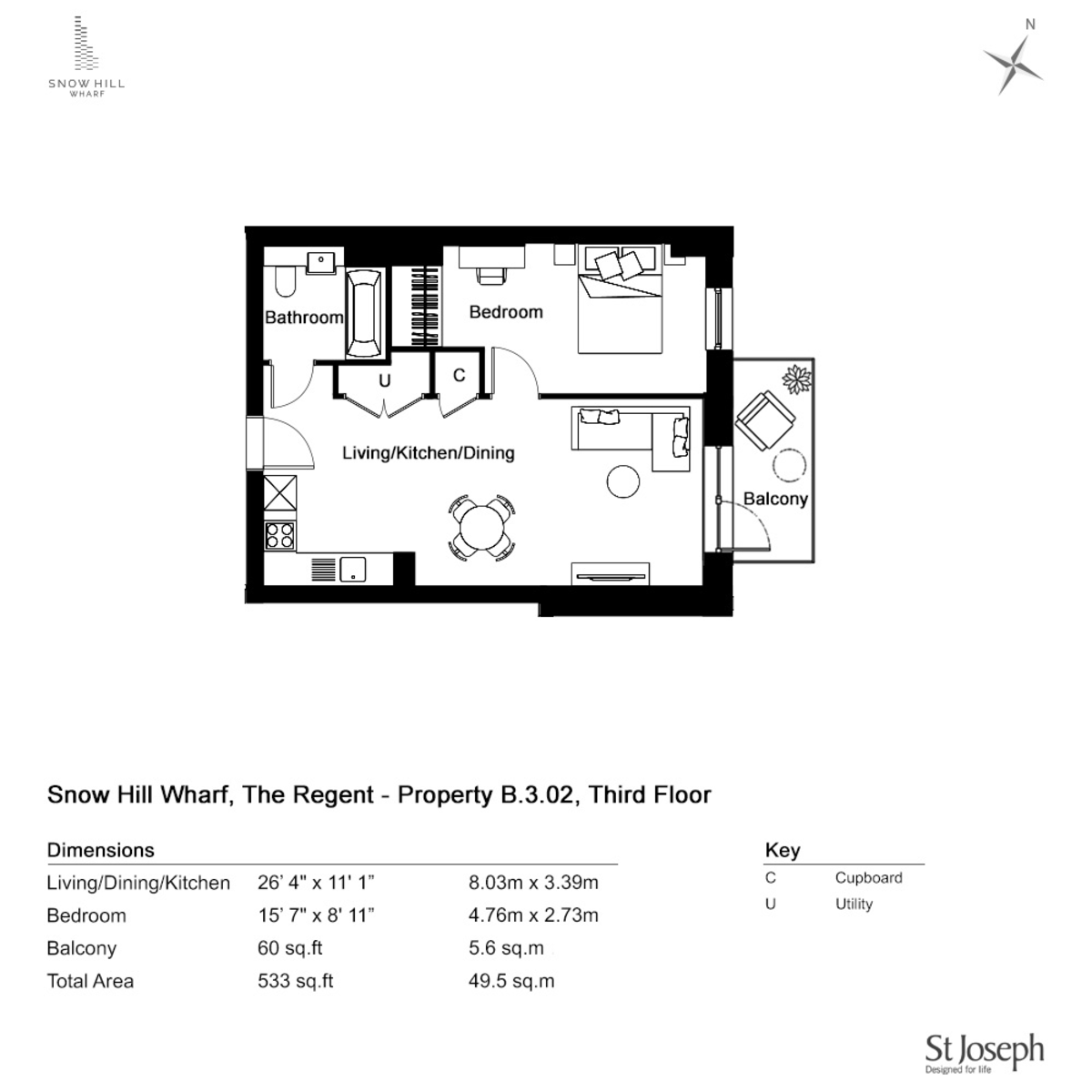 SNOW HILL
WHARF

N

Bathroom

Bedroom

U

C

Living/Kitchen/Dining

Balcony

Snow Hill Wharf, The Regent - Property B.3.02, Third Floor

Dimensions

| | | |
|---|---|---|
| Living/Dining/Kitchen | 26' 4" x 11' 1" | 8.03m x 3.39m |
| Bedroom | 15' 7" x 8' 11" | 4.76m x 2.73m |
| Balcony | 60 sq.ft | 5.6 sq.m |
| Total Area | 533 sq.ft | 49.5 sq.m |

Key

| | |
|---|---|
| C | Cupboard |
| U | Utility |

St Joseph
Designed for life